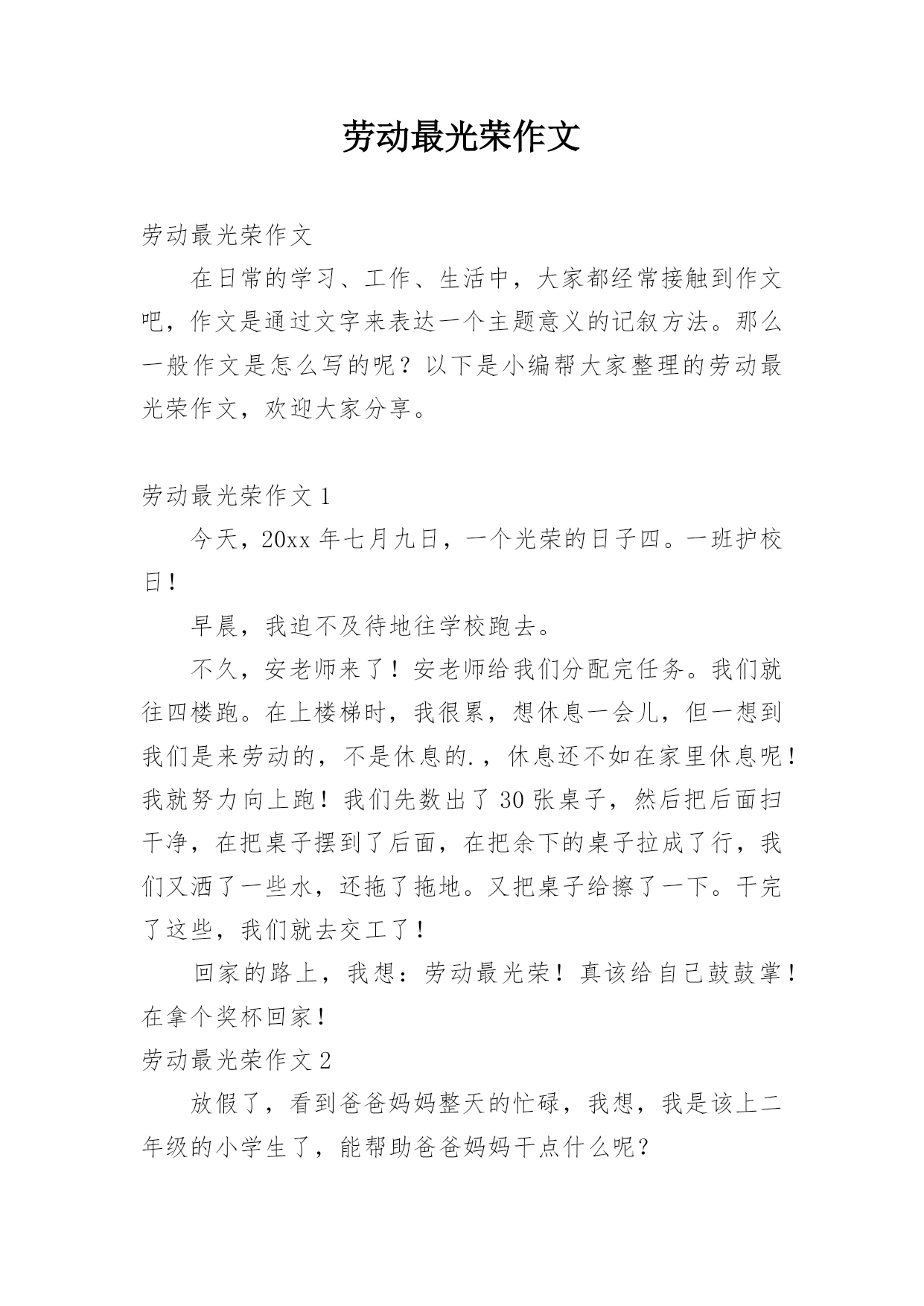 劳动最光荣作文

劳动最光荣作文

在日常的学习、工作、生活中，大家都经常接触到作文吧，作文是通过文字来表达一个主题意义的记叙方法。那么一般作文是怎么写的呢？以下是小编帮大家整理的劳动最光荣作文，欢迎大家分享。

劳动最光荣作文 1

今天，20xx 年七月九日，一个光荣的日子四。一班护校日！

早晨，我迫不及待地往学校跑去。

不久，安老师来了！安老师给我们分配完任务。我们就往四楼跑。在上楼梯时，我很累，想休息一会儿，但一想到我们是来劳动的，不是休息的.，休息还不如在家里休息呢！我就努力向上跑！我们先数出了 30 张桌子，然后把后面扫干净，在把桌子摆到了后面，在把余下的桌子拉成了行，我们又洒了一些水，还拖了拖地。又把桌子给擦了一下。干完了这些，我们就去交工了！

回家的路上，我想：劳动最光荣！真该给自己鼓鼓掌！在拿个奖杯回家！

劳动最光荣作文 2

放假了，看到爸爸妈妈整天的忙碌，我想，我是该上二年级的小学生了，能帮助爸爸妈妈干点什么呢？